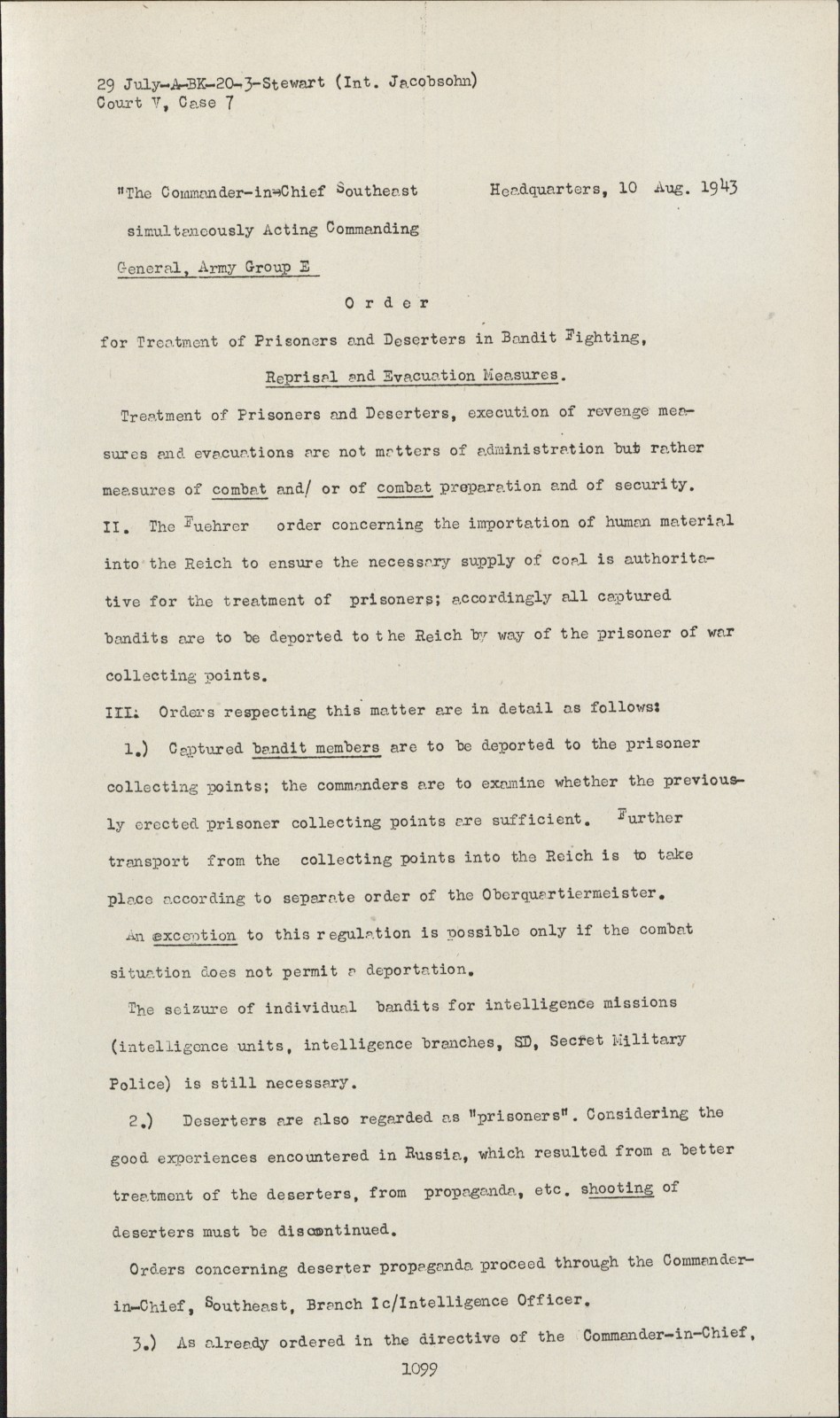 29 July-A-BK-20-3-Stewart (Int. Jacobsohn)
Court V, Case 7

"The Commander-in-Chief Southeast simultaneously Acting Commanding General, Army Group E

Headquarters, 10 Aug. 1943

Order

for Treatment of Prisoners and Deserters in Bandit Fighting, Reprisal and Evacuation Measures.

Treatment of Prisoners and Deserters, execution of revenge measures and evacuations are not matters of administration but rather measures of combat and/ or of combat preparation and of security.

II. The Fuehrer order concerning the importation of human material into the Reich to ensure the necessary supply of coal is authoritative for the treatment of prisoners; accordingly all captured bandits are to be deported to the Reich by way of the prisoner of war collecting points.

III. Orders respecting this matter are in detail as follows:

1.) Captured bandit members are to be deported to the prisoner collecting points; the commanders are to examine whether the previously erected prisoner collecting points are sufficient. Further transport from the collecting points into the Reich is to take place according to separate order of the Oberquartiermeister.

An exception to this regulation is possible only if the combat situation does not permit a deportation.

The seizure of individual bandits for intelligence missions (intelligence units, intelligence branches, SD, Secret Military Police) is still necessary.

2.) Deserters are also regarded as "prisoners". Considering the good experiences encountered in Russia, which resulted from a better treatment of the deserters, from propaganda, etc. shooting of deserters must be discontinued.

Orders concerning deserter propaganda proceed through the Commander-in-Chief, Southeast, Branch Ic/Intelligence Officer.

3.) As already ordered in the directive of the Commander-in-Chief,

1099